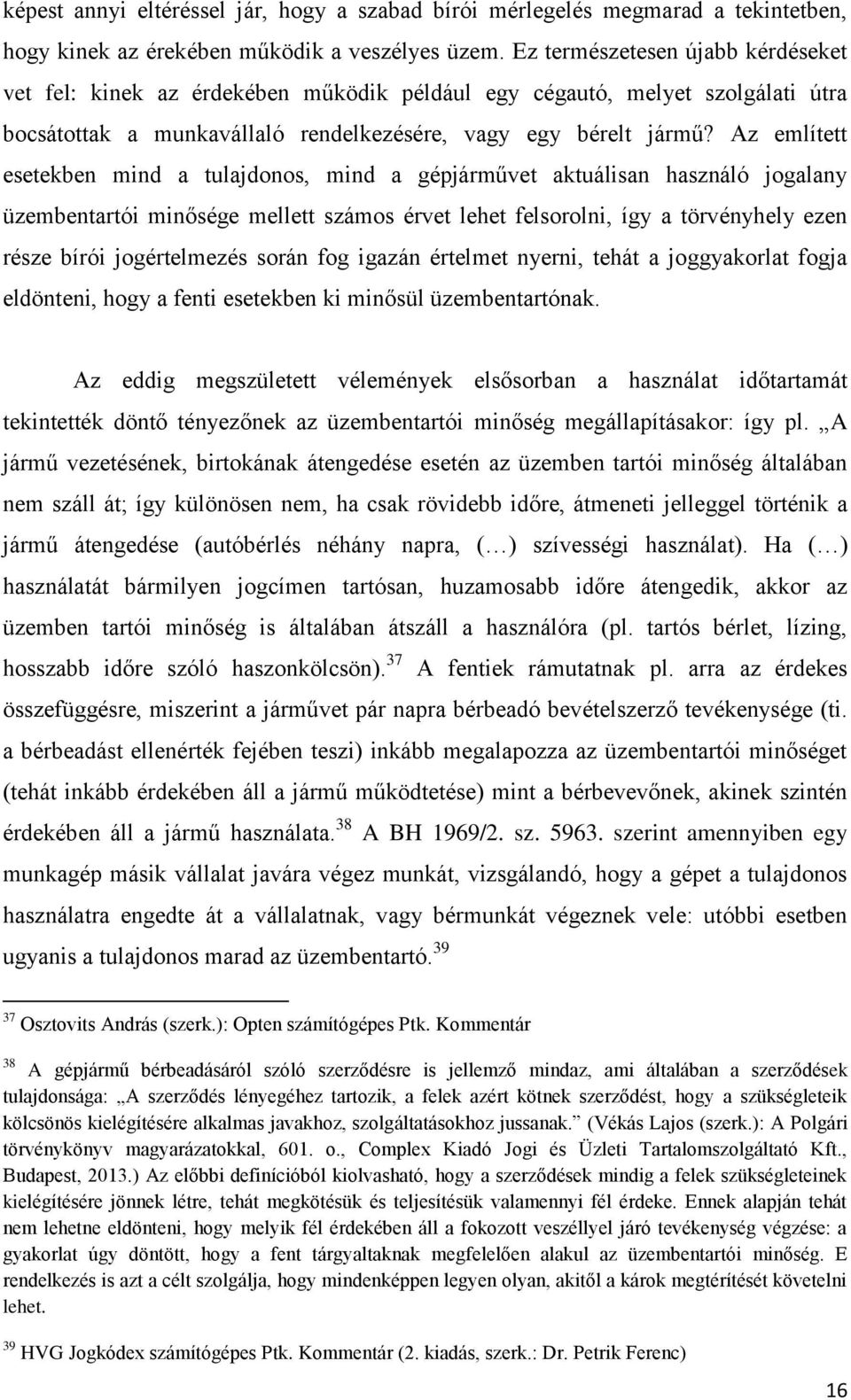 képest annyi eltéréssel jár, hogy a szabad bírói mérlegelés megmarad a tekintetben, hogy kinek az érekében működik a veszélyes üzem. Ez természetesen újabb kérdéseket vet fel: kinek az érdekében működik például egy cégautó, melyet szolgálati útra bocsátottak a munkavállaló rendelkezésére, vagy egy bérelt jármű? Az említett esetekben mind a tulajdonos, mind a gépjárművet aktuálisan használó jogalany üzembentartói minősége mellett számos érvet lehet felsorolni, így a törvényhely ezen része bírói jogértelmezés során fog igazán értelmet nyerni, tehát a joggyakorlat fogja eldönteni, hogy a fenti esetekben ki minősül üzembentartónak.

Az eddig megszületett vélemények elsősorban a használat időtartamát tekintették döntő tényezőnek az üzembentartói minőség megállapításakor: így pl. „A jármű vezetésének, birtokának átengedése esetén az üzemben tartói minőség általában nem száll át; így különösen nem, ha csak rövidebb időre, átmeneti jelleggel történik a jármű átengedése (autóbérlés néhány napra, (…) szívességi használat). Ha (…) használatát bármilyen jogcímen tartósan, huzamosabb időre átengedik, akkor az üzemben tartói minőség is általában átszáll a használóra (pl. tartós bérlet, lízing, hosszabb időre szóló haszonkölcsön).$^{37}$ A fentiek rámutatnak pl. arra az érdekes összefüggésre, miszerint a járművet pár napra bérbeadó bevételszerző tevékenysége (ti. a bérbeadást ellenérték fejében teszi) inkább megalapozza az üzembentartói minőséget (tehát inkább érdekében áll a jármű működtetése) mint a bérbevevőnek, akinek szintén érdekében áll a jármű használata.$^{38}$ A BH 1969/2. sz. 5963. szerint amennyiben egy munkagép másik vállalat javára végez munkát, vizsgálandó, hogy a gépet a tulajdonos használatra engedte át a vállalatnak, vagy bérmunkát végeznek vele: utóbbi esetben ugyanis a tulajdonos marad az üzembentartó.$^{39}$

$^{37}$ Osztovits András (szerk.): Opten számítógépes Ptk. Kommentár

$^{38}$ A gépjármű bérbeadásáról szóló szerződésre is jellemző mindaz, ami általában a szerződések tulajdonsága: „A szerződés lényegéhez tartozik, a felek azért kötnek szerződést, hogy a szükségleteik kölcsönös kielégítésére alkalmas javakhoz, szolgáltatásokhoz jussanak.” (Vékás Lajos (szerk.): A Polgári törvénykönyv magyarázatokkal, 601. o., Complex Kiadó Jogi és Üzleti Tartalomszolgáltató Kft., Budapest, 2013.) Az előbbi definícióból kiolvasható, hogy a szerződések mindig a felek szükségleteinek kielégítésére jönnek létre, tehát megkötésük és teljesítésük valamennyi fél érdeke. Ennek alapján tehát nem lehetne eldönteni, hogy melyik fél érdekében áll a fokozott veszéllyel járó tevékenység végzése: a gyakorlat úgy döntött, hogy a fent tárgyaltaknak megfelelően alakul az üzembentartói minőség. E rendelkezés is azt a célt szolgálja, hogy mindenképpen legyen olyan, akitől a károk megtérítését követelni lehet.

$^{39}$ HVG Jogkódex számítógépes Ptk. Kommentár (2. kiadás, szerk.: Dr. Petrik Ferenc)

16